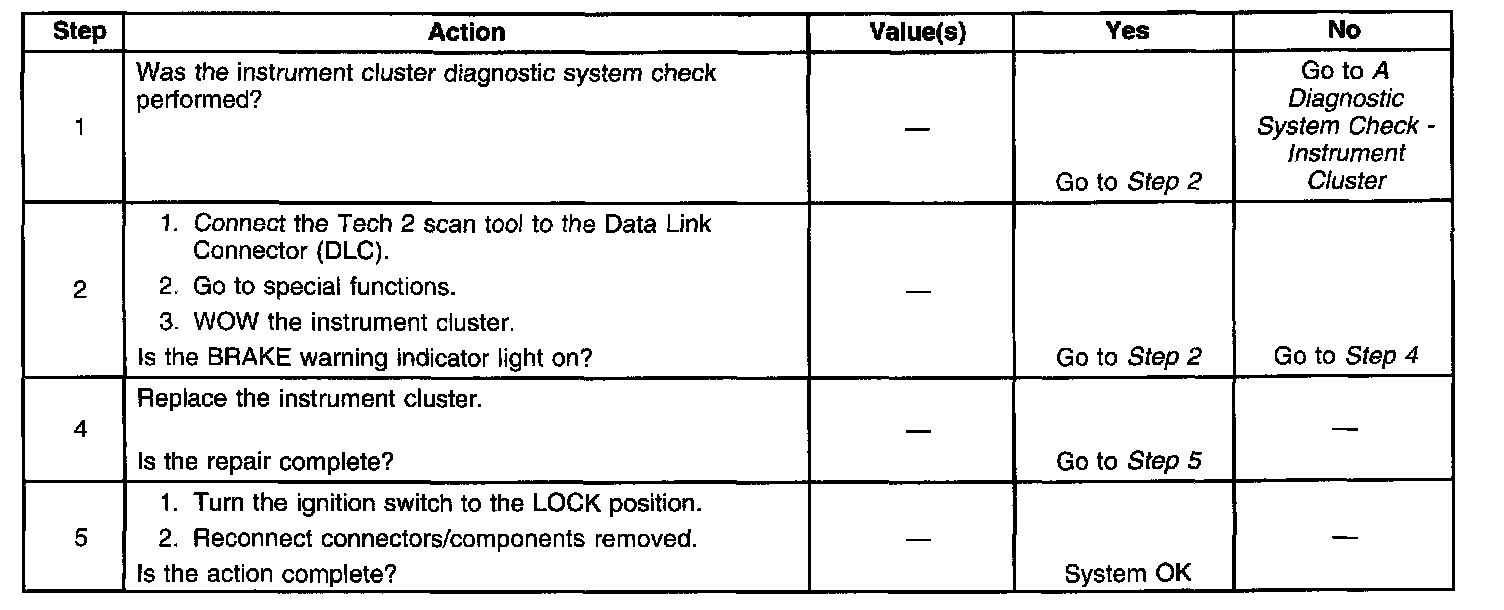 | Step | Action | Value(s) | Yes | No |
|---|---|---|---|---|
| 1 | Was the instrument cluster diagnostic system check performed? | — | Go to Step 2 | Go to A Diagnostic System Check - Instrument Cluster |
| 2 | 1. Connect the Tech 2 scan tool to the Data Link Connector (DLC). 2. Go to special functions. 3. WOW the instrument cluster. Is the BRAKE warning indicator light on? | — | Go to Step 2 | Go to Step 4 |
| 4 | Replace the instrument cluster. Is the repair complete? | — | Go to Step 5 | — |
| 5 | 1. Turn the ignition switch to the LOCK position. 2. Reconnect connectors/components removed. Is the action complete? | — | System OK | — |